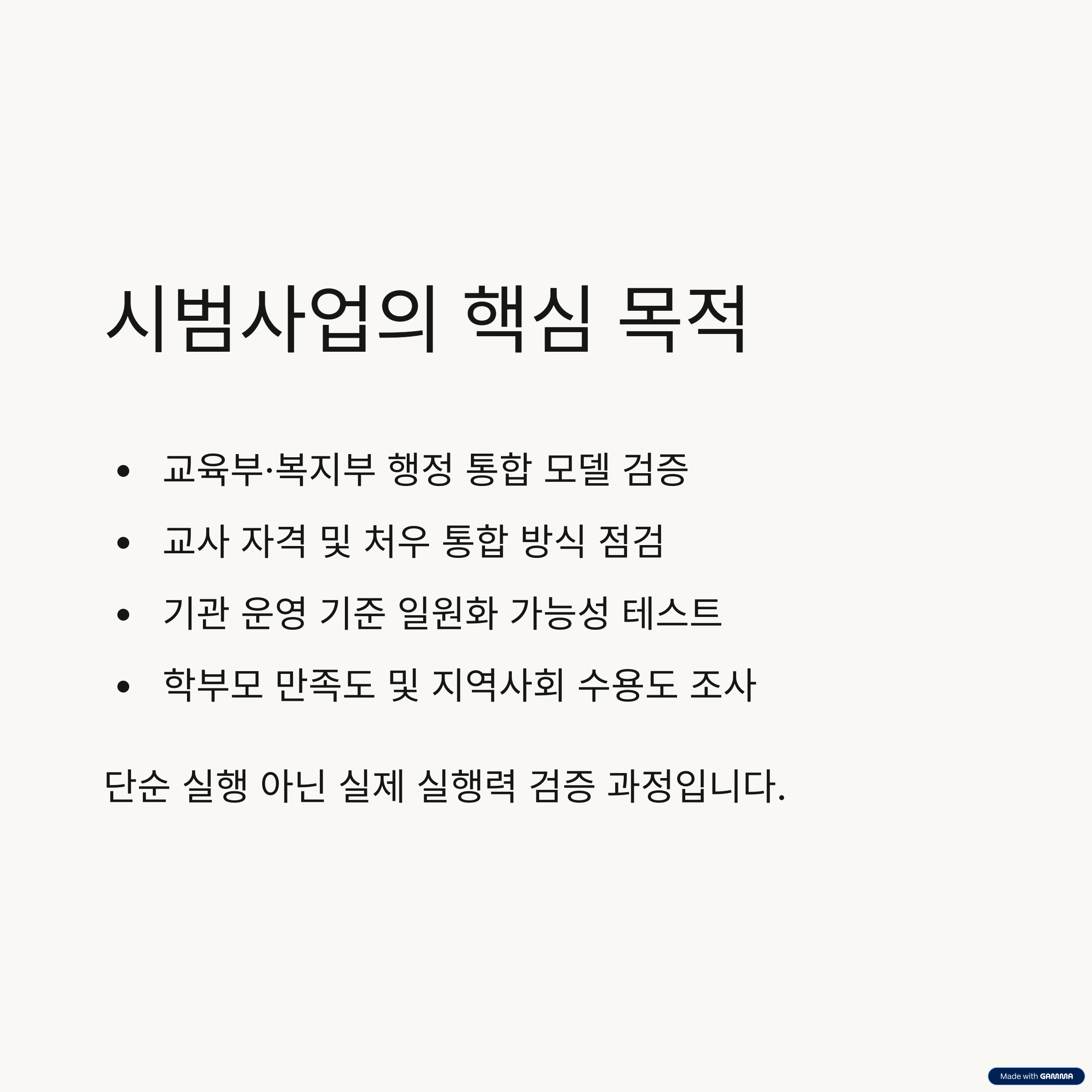 시범사업의 핵심 목적

• 교육부·복지부 행정 통합 모델 검증
• 교사 자격 및 처우 통합 방식 점검
• 기관 운영 기준 일원화 가능성 테스트
• 학부모 만족도 및 지역사회 수용도 조사

단순 실행 아닌 실제 실행력 검증 과정입니다.

Made with GAMMA